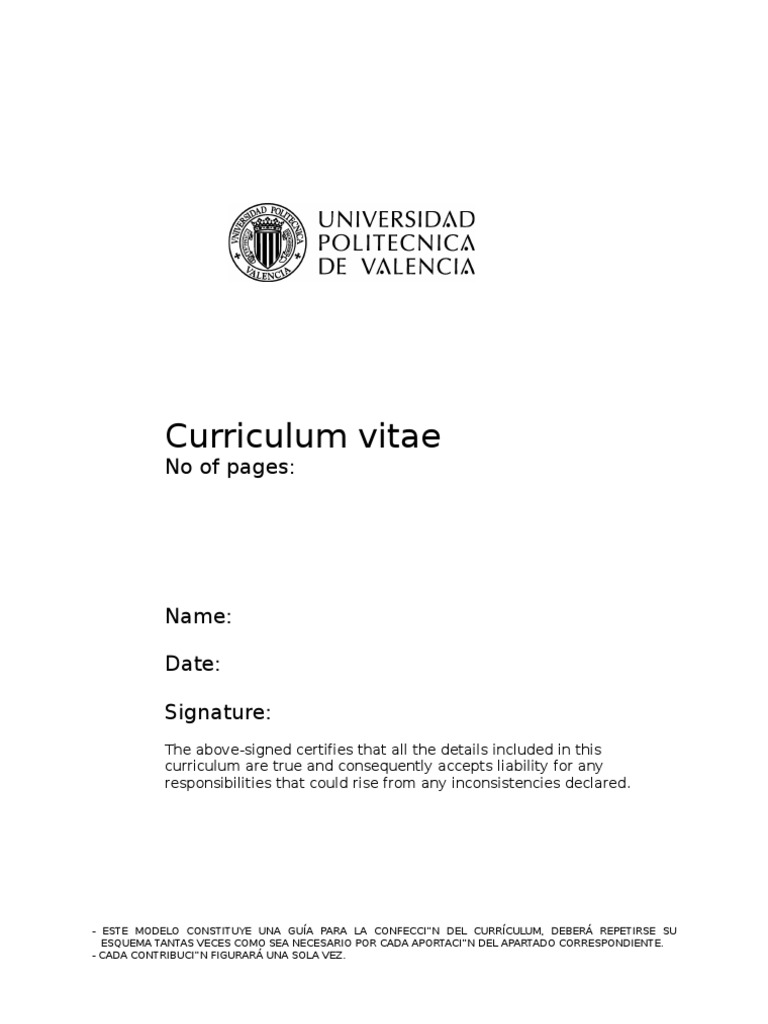 UNIVERSIDAD
POLITECNICA
DE VALENCIA

Curriculum vitae
No of pages:

Name:

Date:

Signature:

The above-signed certifies that all the details included in this curriculum are true and consequently accepts liability for any responsibilities that could rise from any inconsistencies declared.

- ESTE MODELO CONSTITUYE UNA GUÍA PARA LA CONFECCI"N DEL CURRÍCULUM, DEBERÁ REPETIRSE SU ESQUEMA TANTAS VECES COMO SEA NECESARIO POR CADA APORTACI"N DEL APARTADO CORRESPONDIENTE.
- CADA CONTRIBUCI"N FIGURARÁ UNA SOLA VEZ.